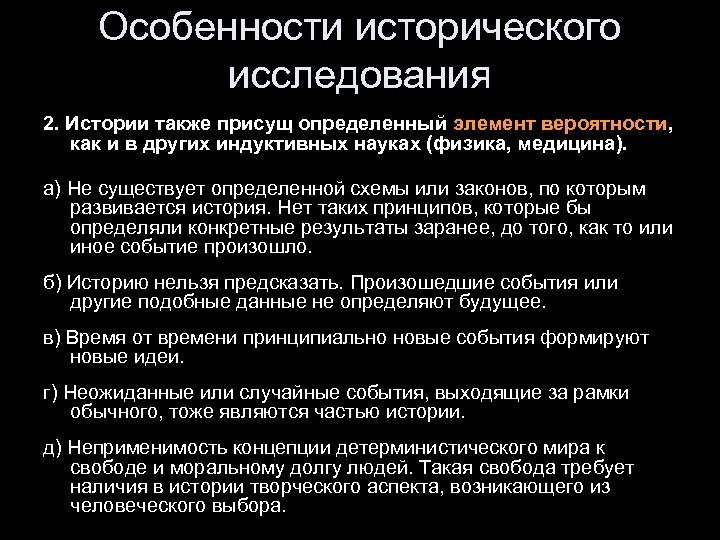 Особенности исторического исследования

2. Истории также присущ определенный элемент вероятности, как и в других индуктивных науках (физика, медицина).

а) Не существует определенной схемы или законов, по которым развивается история. Нет таких принципов, которые бы определяли конкретные результаты заранее, до того, как то или иное событие произошло.

б) Историю нельзя предсказать. Произошедшие события или другие подобные данные не определяют будущее.

в) Время от времени принципиально новые события формируют новые идеи.

г) Неожиданные или случайные события, выходящие за рамки обычного, тоже являются частью истории.

д) Неприменимость концепции детерминистического мира к свободе и моральному долгу людей. Такая свобода требует наличия в истории творческого аспекта, возникающего из человеческого выбора.